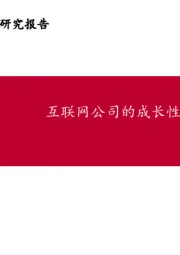 研究报告

互联网公司的成长性